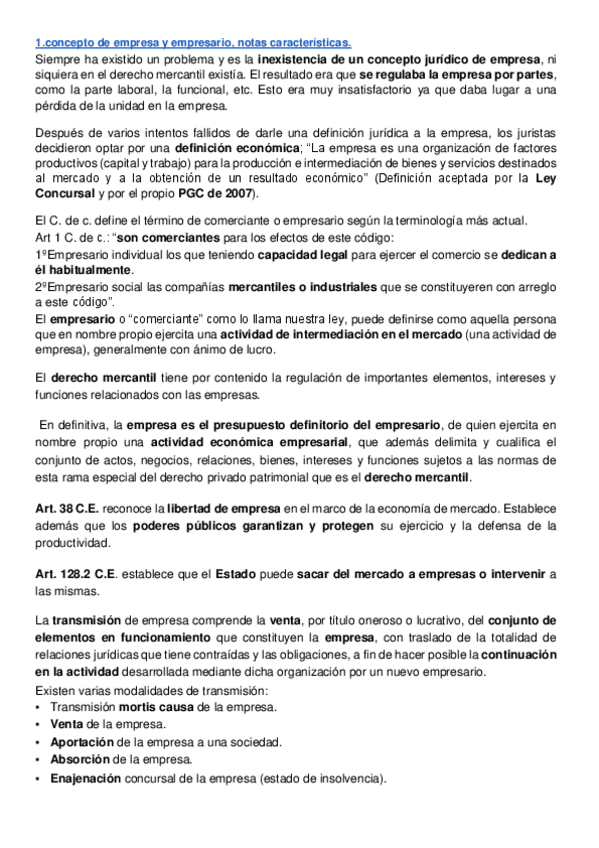 1.concepto de empresa y empresario, notas características.
Siempre ha existido un problema y es la inexistencia de un concepto jurídico de empresa, ni siquiera en el derecho mercantil existía. El resultado era que se regulaba la empresa por partes, como la parte laboral, la funcional, etc. Esto era muy insatisfactorio ya que daba lugar a una pérdida de la unidad en la empresa.

Después de varios intentos fallidos de darle una definición jurídica a la empresa, los juristas decidieron optar por una definición económica; "La empresa es una organización de factores productivos (capital y trabajo) para la producción e intermediación de bienes y servicios destinados al mercado y a la obtención de un resultado económico" (Definición aceptada por la Ley Concursal y por el propio PGC de 2007).

El C. de c. define el término de comerciante o empresario según la terminología más actual.
Art 1 C. de c.: "son comerciantes para los efectos de este código:
1ºEmpresario individual los que teniendo capacidad legal para ejercer el comercio se dedican a él habitualmente.
2ºEmpresario social las compañías mercantiles o industriales que se constituyeren con arreglo a este código".
El empresario o "comerciante" como lo llama nuestra ley, puede definirse como aquella persona que en nombre propio ejercita una actividad de intermediación en el mercado (una actividad de empresa), generalmente con ánimo de lucro.

El derecho mercantil tiene por contenido la regulación de importantes elementos, intereses y funciones relacionados con las empresas.

En definitiva, la empresa es el presupuesto definitorio del empresario, de quien ejercita en nombre propio una actividad económica empresarial, que además delimita y cualifica el conjunto de actos, negocios, relaciones, bienes, intereses y funciones sujetos a las normas de esta rama especial del derecho privado patrimonial que es el derecho mercantil.

Art. 38 C.E. reconoce la libertad de empresa en el marco de la economía de mercado. Establece además que los poderes públicos garantizan y protegen su ejercicio y la defensa de la productividad.

Art. 128.2 C.E. establece que el Estado puede sacar del mercado a empresas o intervenir a las mismas.

La transmisión de empresa comprende la venta, por título oneroso o lucrativo, del conjunto de elementos en funcionamiento que constituyen la empresa, con traslado de la totalidad de relaciones jurídicas que tiene contraídas y las obligaciones, a fin de hacer posible la continuación en la actividad desarrollada mediante dicha organización por un nuevo empresario.
Existen varias modalidades de transmisión:
▪ Transmisión mortis causa de la empresa.
▪ Venta de la empresa.
▪ Aportación de la empresa a una sociedad.
▪ Absorción de la empresa.
▪ Enajenación concursal de la empresa (estado de insolvencia).